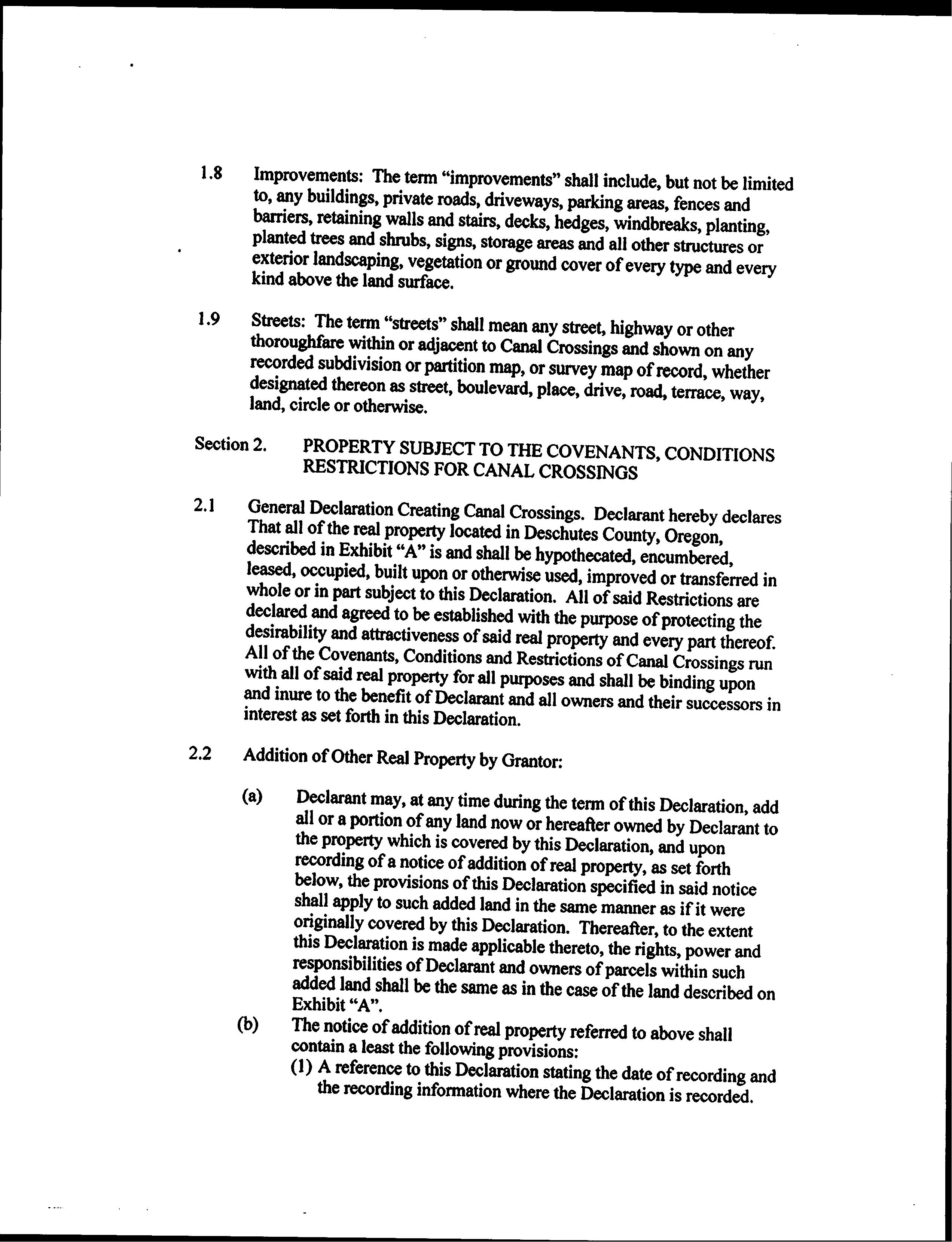 1.8 Improvements: The term "improvements" shall include, but not be limited to, any buildings, private roads, driveways, parking areas, fences and barriers, retaining walls and stairs, decks, hedges, windbreaks, planting, planted trees and shrubs, signs, storage areas and all other structures or exterior landscaping, vegetation or ground cover of every type and every kind above the land surface.

1.9 Streets: The term "streets" shall mean any street, highway or other thoroughfare within or adjacent to Canal Crossings and shown on any recorded subdivision or partition map, or survey map of record, whether designated thereon as street, boulevard, place, drive, road, terrace, way, land, circle or otherwise.

Section 2. PROPERTY SUBJECT TO THE COVENANTS, CONDITIONS RESTRICTIONS FOR CANAL CROSSINGS

2.1 General Declaration Creating Canal Crossings. Declarant hereby declares That all of the real property located in Deschutes County, Oregon, described in Exhibit "A" is and shall be hypothecated, encumbered, leased, occupied, built upon or otherwise used, improved or transferred in whole or in part subject to this Declaration. All of said Restrictions are declared and agreed to be established with the purpose of protecting the desirability and attractiveness of said real property and every part thereof. All of the Covenants, Conditions and Restrictions of Canal Crossings run with all of said real property for all purposes and shall be binding upon and inure to the benefit of Declarant and all owners and their successors in interest as set forth in this Declaration.

2.2 Addition of Other Real Property by Grantor:

(a) Declarant may, at any time during the term of this Declaration, add all or a portion of any land now or hereafter owned by Declarant to the property which is covered by this Declaration, and upon recording of a notice of addition of real property, as set forth below, the provisions of this Declaration specified in said notice shall apply to such added land in the same manner as if it were originally covered by this Declaration. Thereafter, to the extent this Declaration is made applicable thereto, the rights, power and responsibilities of Declarant and owners of parcels within such added land shall be the same as in the case of the land described on Exhibit "A".

(b) The notice of addition of real property referred to above shall contain a least the following provisions:
(1) A reference to this Declaration stating the date of recording and the recording information where the Declaration is recorded.